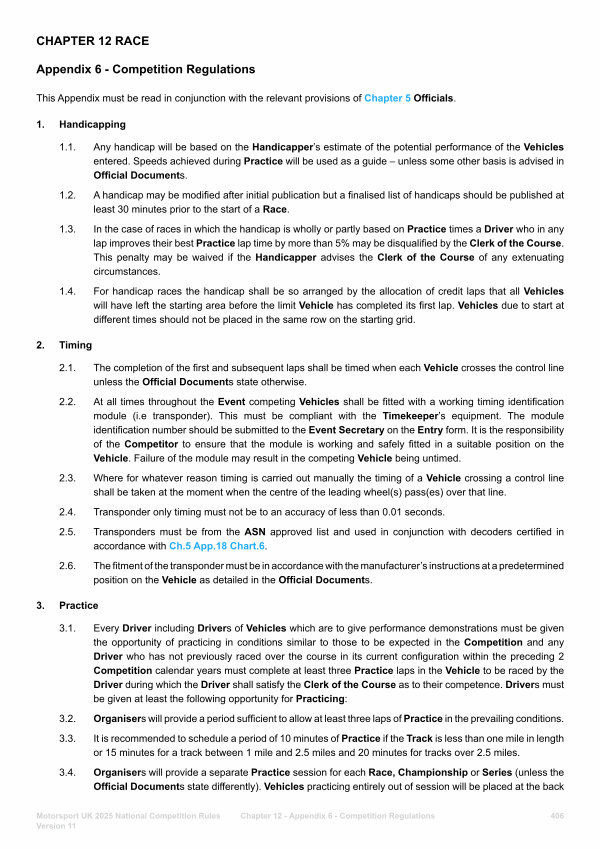 CHAPTER 12 RACE

Appendix 6 - Competition Regulations

This Appendix must be read in conjunction with the relevant provisions of Chapter 5 Officials.

1. Handicapping

1.1. Any handicap will be based on the Handicapper's estimate of the potential performance of the Vehicles entered. Speeds achieved during Practice will be used as a guide – unless some other basis is advised in Official Documents.

1.2. A handicap may be modified after initial publication but a finalised list of handicaps should be published at least 30 minutes prior to the start of a Race.

1.3. In the case of races in which the handicap is wholly or partly based on Practice times a Driver who in any lap improves their best Practice lap time by more than 5% may be disqualified by the Clerk of the Course. This penalty may be waived if the Handicapper advises the Clerk of the Course of any extenuating circumstances.

1.4. For handicap races the handicap shall be so arranged by the allocation of credit laps that all Vehicles will have left the starting area before the limit Vehicle has completed its first lap. Vehicles due to start at different times should not be placed in the same row on the starting grid.

2. Timing

2.1. The completion of the first and subsequent laps shall be timed when each Vehicle crosses the control line unless the Official Documents state otherwise.

2.2. At all times throughout the Event competing Vehicles shall be fitted with a working timing identification module (i.e transponder). This must be compliant with the Timekeeper's equipment. The module identification number should be submitted to the Event Secretary on the Entry form. It is the responsibility of the Competitor to ensure that the module is working and safely fitted in a suitable position on the Vehicle. Failure of the module may result in the competing Vehicle being untimed.

2.3. Where for whatever reason timing is carried out manually the timing of a Vehicle crossing a control line shall be taken at the moment when the centre of the leading wheel(s) pass(es) over that line.

2.4. Transponder only timing must not be to an accuracy of less than 0.01 seconds.

2.5. Transponders must be from the ASN approved list and used in conjunction with decoders certified in accordance with Ch.5 App.18 Chart.6.

2.6. The fitment of the transponder must be in accordance with the manufacturer's instructions at a predetermined position on the Vehicle as detailed in the Official Documents.

3. Practice

3.1. Every Driver including Drivers of Vehicles which are to give performance demonstrations must be given the opportunity of practicing in conditions similar to those to be expected in the Competition and any Driver who has not previously raced over the course in its current configuration within the preceding 2 Competition calendar years must complete at least three Practice laps in the Vehicle to be raced by the Driver during which the Driver shall satisfy the Clerk of the Course as to their competence. Drivers must be given at least the following opportunity for Practicing:

3.2. Organisers will provide a period sufficient to allow at least three laps of Practice in the prevailing conditions.

3.3. It is recommended to schedule a period of 10 minutes of Practice if the Track is less than one mile in length or 15 minutes for a track between 1 mile and 2.5 miles and 20 minutes for tracks over 2.5 miles.

3.4. Organisers will provide a separate Practice session for each Race, Championship or Series (unless the Official Documents state differently). Vehicles practicing entirely out of session will be placed at the back

Motorsport UK 2025 National Competition Rules Version 11 Chapter 12 - Appendix 6 - Competition Regulations 406